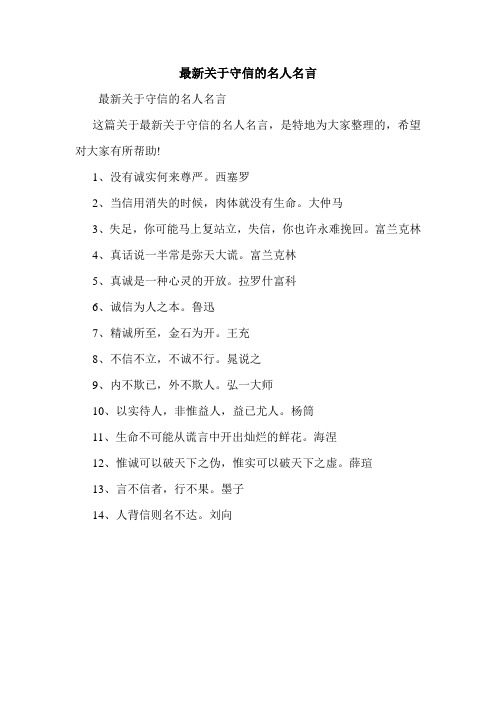 最新关于守信的名人名言

最新关于守信的名人名言

这篇关于最新关于守信的名人名言，是特地为大家整理的，希望对大家有所帮助!

1、没有诚实何来尊严。西塞罗

2、当信用消失的时候，肉体就没有生命。大仲马

3、失足，你可能马上复站立，失信，你也许永难挽回。富兰克林

4、真话说一半常是弥天大谎。富兰克林

5、真诚是一种心灵的开放。拉罗什富科

6、诚信为人之本。鲁迅

7、精诚所至，金石为开。王充

8、不信不立，不诚不行。晁说之

9、内不欺已，外不欺人。弘一大师

10、以实待人，非惟益人，益已尤人。杨简

11、生命不可能从谎言中开出灿烂的鲜花。海涅

12、惟诚可以破天下之伪，惟实可以破天下之虚。薛瑄

13、言不信者，行不果。墨子

14、人背信则名不达。刘向